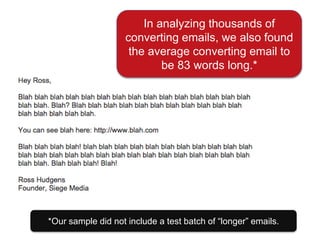 In analyzing thousands of converting emails, we also found the average converting email to be 83 words long.*

Hey Ross,

Blah blah blah blah blah blah blah blah blah blah blah blah blah blah blah blah blah. Blah? Blah blah blah blah blah blah blah blah blah blah blah blah blah blah blah blah.

You can see blah here: http://www.blah.com

Blah blah blah blah! blah blah blah blah blah blah blah blah blah blah blah blah blah blah blah blah blah blah blah blah blah blah blah blah blah blah blah blah. Blah blah blah! Blah!

Ross Hudgens
Founder, Siege Media

*Our sample did not include a test batch of "longer" emails.